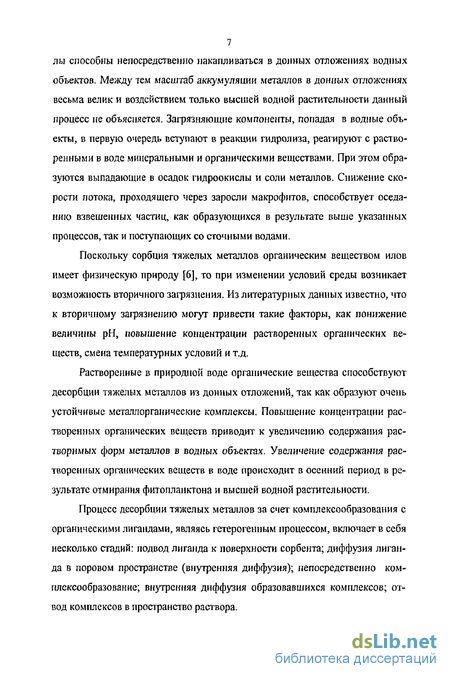 7

лы способны непосредственно накапливаться в донных отложениях водных объектов. Между тем масштаб аккумуляции металлов в донных отложениях весьма велик и воздействием только высшей водной растительности данный процесс не объясняется. Загрязняющие компоненты, попадая в водные объекты, в первую очередь вступают в реакции гидролиза, реагируют с растворенными в воде минеральными и органическими веществами. При этом образуются выпадающие в осадок гидроокислы и соли металлов. Снижение скорости потока, проходящего через заросли макрофитов, способствует оседанию взвешенных частиц, как образующихся в результате выше указанных процессов, так и поступающих со сточными водами.

Поскольку сорбция тяжелых металлов органическим веществом илов имеет физическую природу [6], то при изменении условий среды возникает возможность вторичного загрязнения. Из литературных данных известно, что к вторичному загрязнению могут привести такие факторы, как понижение величины pH, повышение концентрации растворенных органических веществ, смена температурных условий и т.д.

Растворенные в природной воде органические вещества способствуют десорбции тяжелых металлов из донных отложений, так как образуют очень устойчивые металлорганические комплексы. Повышение концентрации растворенных органических веществ приводит к увеличению содержания растворимых форм металлов в водных объектах. Увеличение содержания растворенных органических веществ в воде происходит в осенний период в результате отмирания фитопланктона и высшей водной растительности.

Процесс десорбции тяжелых металлов за счет комплексообразования с органическими лигандами, являясь гетерогенным процессом, включает в себя несколько стадий: подвод лиганда к поверхности сорбента; диффузия лиганда в поровом пространстве (внутренняя диффузия); непосредственно комплексообразование; внутренняя диффузия образовавшихся комплексов; отвод комплексов в пространство раствора.

dsLib.net
библиотека диссертаций